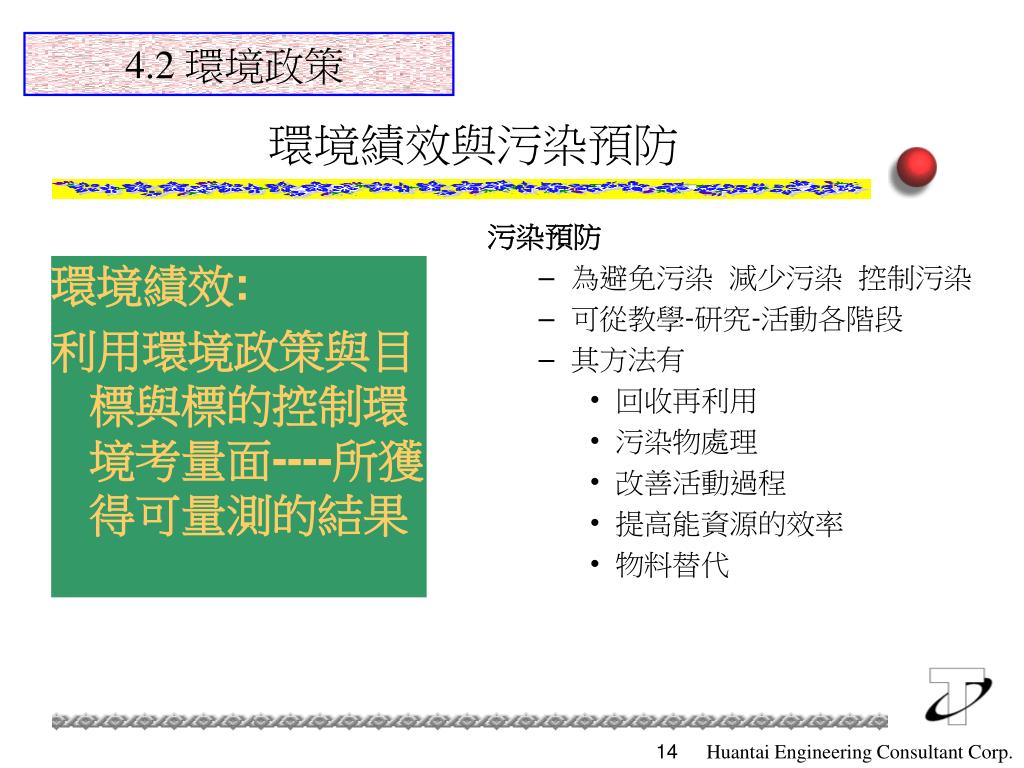 4.2 環境政策

環境績效與污染預防

環境績效:
利用環境政策與目標與標的控制環境考量面----所獲得可量測的結果

污染預防
– 為避免污染 減少污染 控制污染
– 可從教學-研究-活動各階段
– 其方法有
• 回收再利用
• 污染物處理
• 改善活動過程
• 提高能資源的效率
• 物料替代

14 Huantai Engineering Consultant Corp.